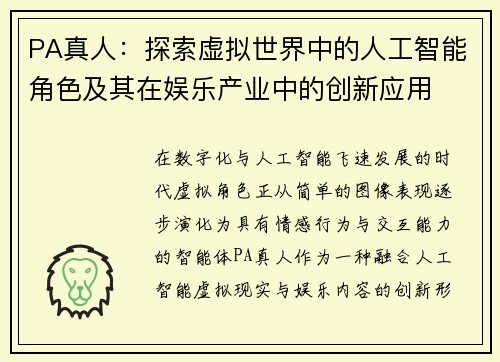 PA真人：探索虚拟世界中的人工智能角色及其在娱乐产业中的创新应用

在数字化与人工智能飞速发展的时代虚拟角色正从简单的图像表现逐步演化为具有情感行为与交互能力的智能体PA真人作为一种融合人工智能虚拟现实与娱乐内容的创新形